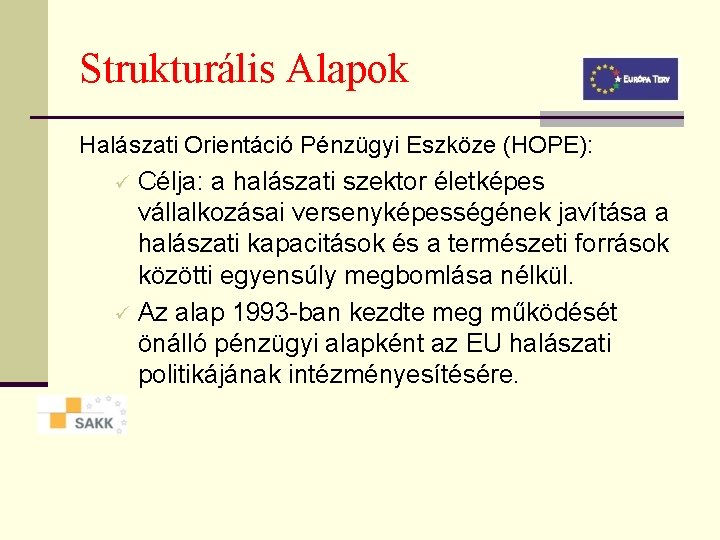 Strukturális Alapok

EURÓPA TERV

Halászati Orientáció Pénzügyi Eszköze (HOPE):

✓ Célja: a halászati szektor életképes vállalkozásai versenyképességének javítása a halászati kapacitások és a természeti források közötti egyensúly megbomlása nélkül.

✓ Az alap 1993-ban kezdte meg működését önálló pénzügyi alapként az EU halászati politikájának intézményesítésére.

SAKK